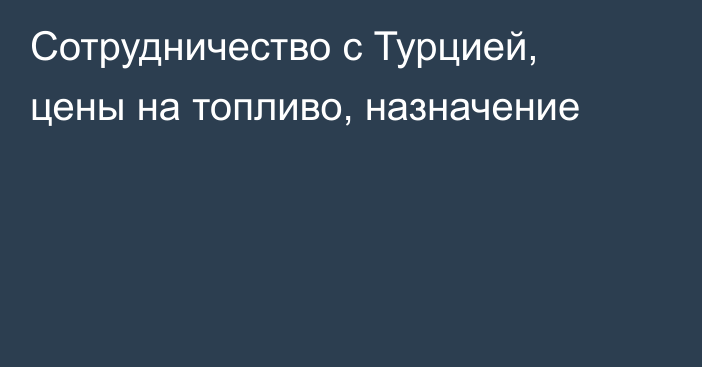 Сотрудничество с Турцией, цены на топливо, назначение